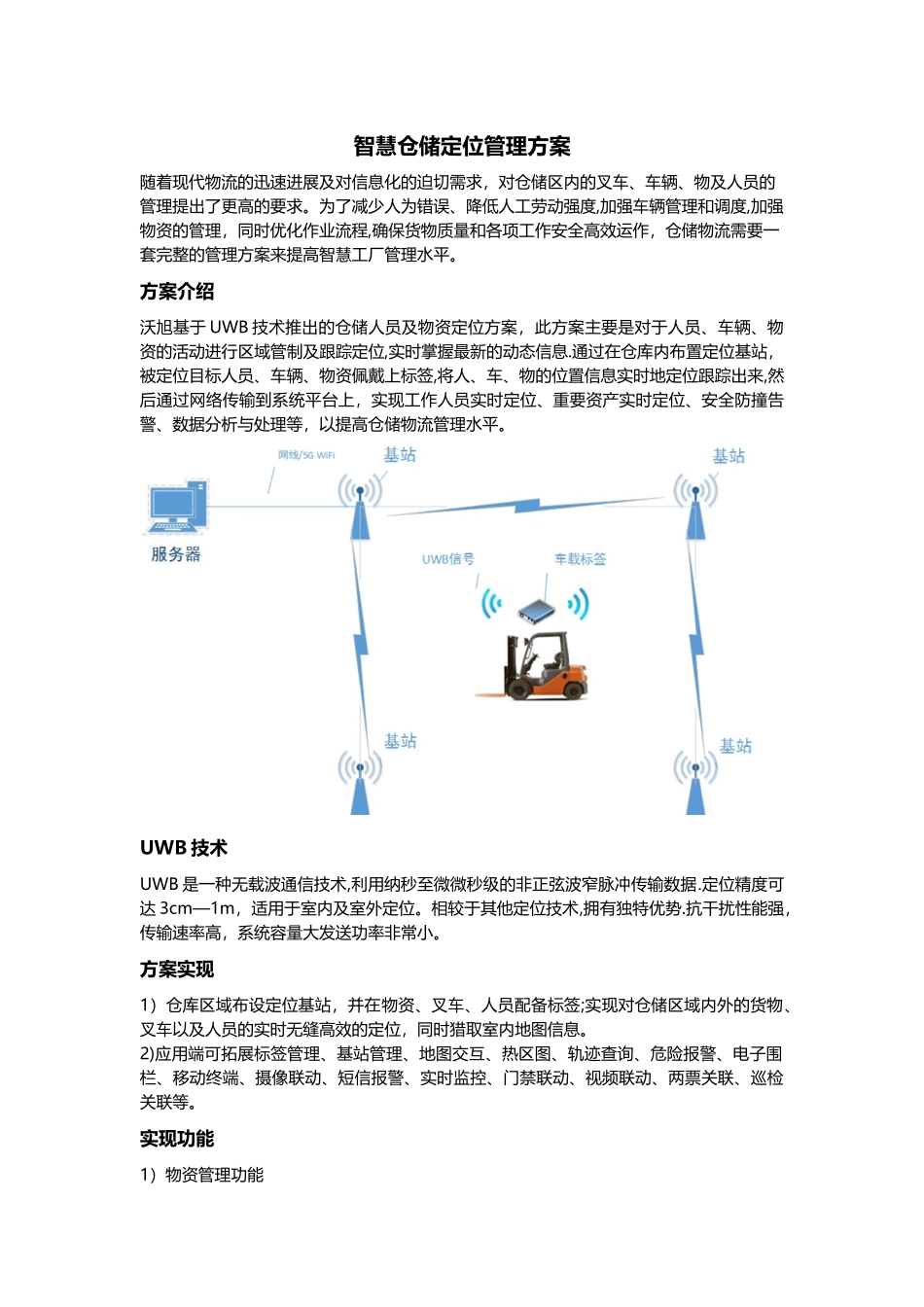 智慧仓储定位管理方案

随着现代物流的迅速进展及对信息化的迫切需求，对仓储区内的叉车、车辆、物及人员的管理提出了更高的要求。为了减少人为错误、降低人工劳动强度,加强车辆管理和调度,加强物资的管理，同时优化作业流程,确保货物质量和各项工作安全高效运作，仓储物流需要一套完整的管理方案来提高智慧工厂管理水平。

方案介绍

沃旭基于 UWB 技术推出的仓储人员及物资定位方案，此方案主要是对于人员、车辆、物资的活动进行区域管制及跟踪定位,实时掌握最新的动态信息.通过在仓库内布置定位基站，被定位目标人员、车辆、物资佩戴上标签,将人、车、物的位置信息实时地定位跟踪出来,然后通过网络传输到系统平台上，实现工作人员实时定位、重要资产实时定位、安全防撞告警、数据分析与处理等，以提高仓储物流管理水平。

网线/5G WiFi
基站
基站
服务器
UWB信号
车载标签
基站
基站

UWB 技术

UWB 是一种无载波通信技术,利用纳秒至微微秒级的非正弦波窄脉冲传输数据.定位精度可达 3cm—1m，适用于室内及室外定位。相较于其他定位技术,拥有独特优势.抗干扰性能强，传输速率高，系统容量大发送功率非常小。

方案实现

1）仓库区域布设定位基站，并在物资、叉车、人员配备标签;实现对仓储区域内外的货物、叉车以及人员的实时无缝高效的定位，同时猎取室内地图信息。
2)应用端可拓展标签管理、基站管理、地图交互、热区图、轨迹查询、危险报警、电子围栏、移动终端、摄像联动、短信报警、实时监控、门禁联动、视频联动、两票关联、巡检关联等。

实现功能

1）物资管理功能